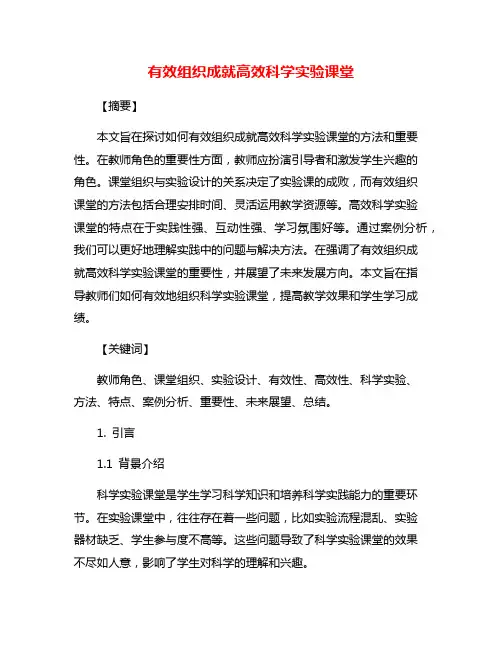 有效组织成就高效科学实验课堂

【摘要】

本文旨在探讨如何有效组织成就高效科学实验课堂的方法和重要性。在教师角色的重要性方面，教师应扮演引导者和激发学生兴趣的角色。课堂组织与实验设计的关系决定了实验课的成败，而有效组织课堂的方法包括合理安排时间、灵活运用教学资源等。高效科学实验课堂的特点在于实践性强、互动性强、学习氛围好等。通过案例分析，我们可以更好地理解实践中的问题与解决方法。在强调了有效组织成就高效科学实验课堂的重要性，并展望了未来发展方向。本文旨在指导教师们如何有效地组织科学实验课堂，提高教学效果和学生学习成绩。

【关键词】

教师角色、课堂组织、实验设计、有效性、高效性、科学实验、方法、特点、案例分析、重要性、未来展望、总结。

1. 引言

1.1 背景介绍

科学实验课堂是学生学习科学知识和培养科学实践能力的重要环节。在实验课堂中，往往存在着一些问题，比如实验流程混乱、实验器材缺乏、学生参与度不高等。这些问题导致了科学实验课堂的效果不尽如人意，影响了学生对科学的理解和兴趣。